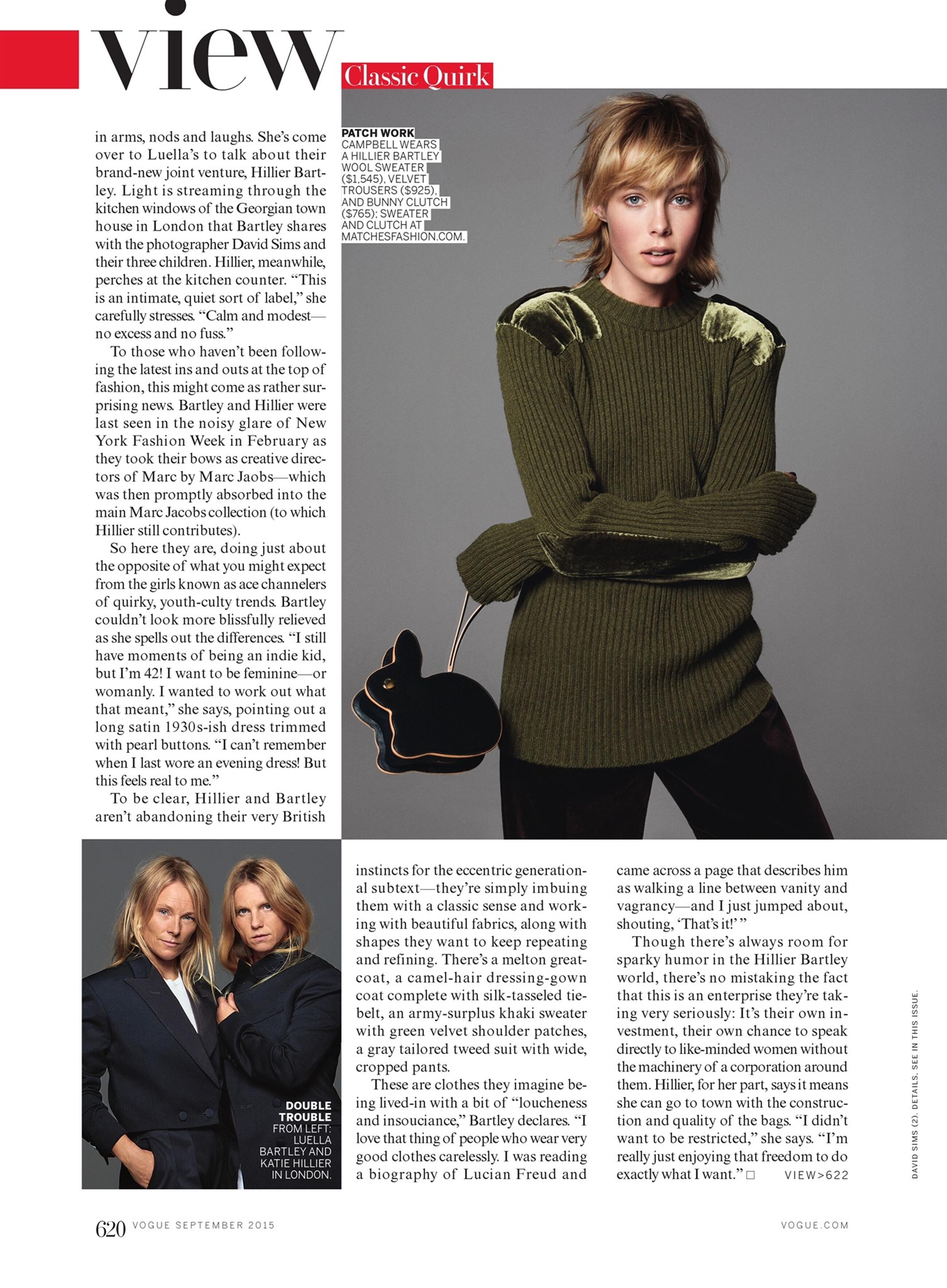 view

Classic Quirk

in arms, nods and laughs. She's come over to Luella's to talk about their brand-new joint venture, Hillier Bartley. Light is streaming through the kitchen windows of the Georgian town house in London that Bartley shares with the photographer David Sims and their three children. Hillier, meanwhile, perches at the kitchen counter. "This is an intimate, quiet sort of label," she carefully stresses. "Calm and modest—no excess and no fuss."

To those who haven't been following the latest ins and outs at the top of fashion, this might come as rather surprising news. Bartley and Hillier were last seen in the noisy glare of New York Fashion Week in February as they took their bows as creative directors of Marc by Marc Jaobs—which was then promptly absorbed into the main Marc Jacobs collection (to which Hillier still contributes).

So here they are, doing just about the opposite of what you might expect from the girls known as ace channelers of quirky, youth-culty trends. Bartley couldn't look more blissfully relieved as she spells out the differences. "I still have moments of being an indie kid, but I'm 42! I want to be feminine—or womanly. I wanted to work out what that meant," she says, pointing out a long satin 1930s-ish dress trimmed with pearl buttons. "I can't remember when I last wore an evening dress! But this feels real to me."

To be clear, Hillier and Bartley aren't abandoning their very British

PATCH WORK
CAMPBELL WEARS A HILLIER BARTLEY WOOL SWEATER ($1,545), VELVET TROUSERS ($925), AND BUNNY CLUTCH ($765); SWEATER AND CLUTCH AT MATCHESFASHION.COM.

DOUBLE TROUBLE
FROM LEFT: LUELLA BARTLEY AND KATIE HILLIER IN LONDON.

instincts for the eccentric generational subtext—they're simply imbuing them with a classic sense and working with beautiful fabrics, along with shapes they want to keep repeating and refining. There's a melton greatcoat, a camel-hair dressing-gown coat complete with silk-tasseled tie-belt, an army-surplus khaki sweater with green velvet shoulder patches, a gray tailored tweed suit with wide, cropped pants.

These are clothes they imagine being lived-in with a bit of "loucheness and insouciance," Bartley declares. "I love that thing of people who wear very good clothes carelessly. I was reading a biography of Lucian Freud and came across a page that describes him as walking a line between vanity and vagrancy—and I just jumped about, shouting, 'That's it!' "

Though there's always room for sparky humor in the Hillier Bartley world, there's no mistaking the fact that this is an enterprise they're taking very seriously: It's their own investment, their own chance to speak directly to like-minded women without the machinery of a corporation around them. Hillier, for her part, says it means she can go to town with the construction and quality of the bags. "I didn't want to be restricted," she says. "I'm really just enjoying that freedom to do exactly what I want." □ VIEW>622

DAVID SIMS (2). DETAILS, SEE IN THIS ISSUE.

620 VOGUE SEPTEMBER 2015 VOGUE.COM